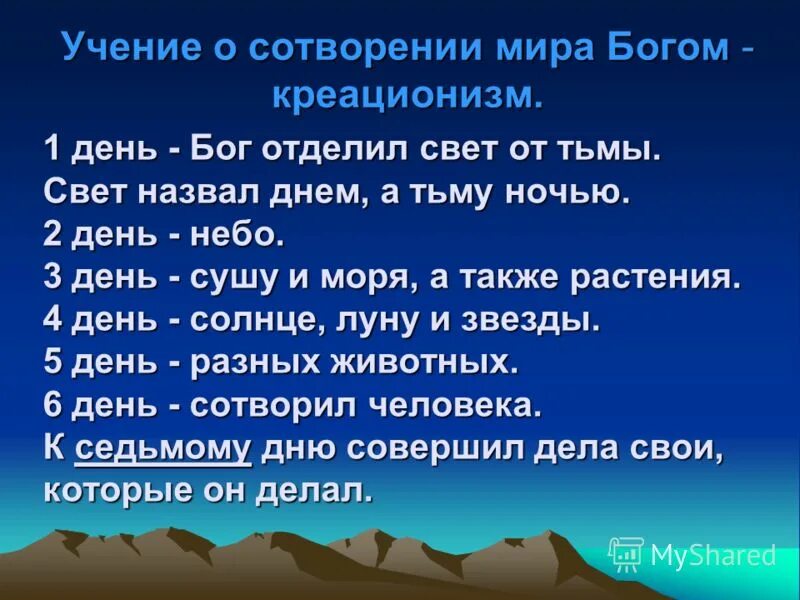 Учение о сотворении мира Богом - креационизм.

1 день - Бог отделил свет от тьмы. Свет назвал днем, а тьму ночью.
2 день - небо.
3 день - сушу и моря, а также растения.
4 день - солнце, луну и звезды.
5 день - разных животных.
6 день - сотворил человека.
К седьмому дню совершил дела свои, которые он делал.

MyShared